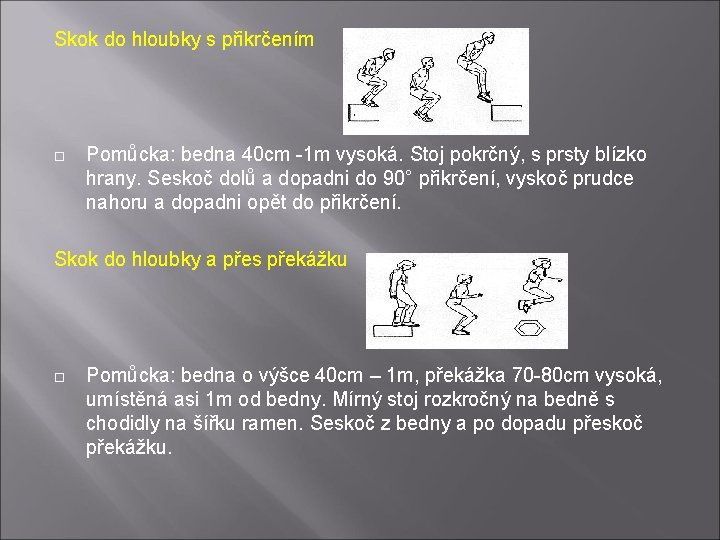 Skok do hloubky s přikrčením

Pomůcka: bedna 40cm -1m vysoká. Stoj pokrčný, s prsty blízko hrany. Seskoč dolů a dopadni do 90° přikrčení, vyskoč prudce nahoru a dopadni opět do přikrčení.

Skok do hloubky a přes překážku

Pomůcka: bedna o výšce 40cm – 1m, překážka 70-80cm vysoká, umístěná asi 1m od bedny. Mírný stoj rozkročný na bedně s chodidly na šířku ramen. Seskoč z bedny a po dopadu přeskoč překážku.